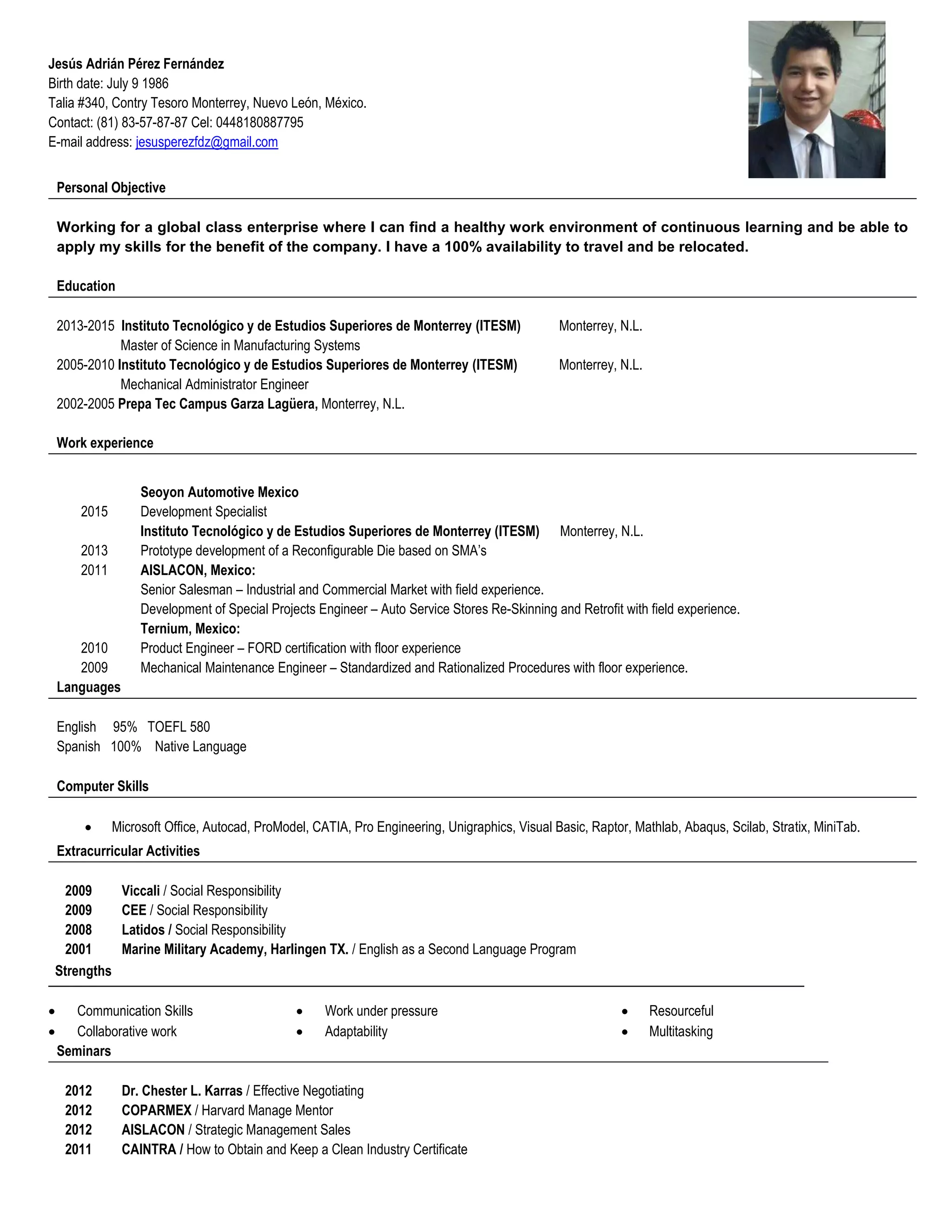 Jesús Adrián Pérez Fernández
Birth date: July 9 1986
Talia #340, Contry Tesoro Monterrey, Nuevo León, México.
Contact: (81) 83-57-87-87 Cel: 0448180887795
E-mail address: jesusperezfdz@gmail.com

Personal Objective

Working for a global class enterprise where I can find a healthy work environment of continuous learning and be able to apply my skills for the benefit of the company. I have a 100% availability to travel and be relocated.

Education

2013-2015 Instituto Tecnológico y de Estudios Superiores de Monterrey (ITESM) Monterrey, N.L.
Master of Science in Manufacturing Systems
2005-2010 Instituto Tecnológico y de Estudios Superiores de Monterrey (ITESM) Monterrey, N.L.
Mechanical Administrator Engineer
2002-2005 Prepa Tec Campus Garza Lagüera, Monterrey, N.L.

Work experience

Seoyon Automotive Mexico
2015 Development Specialist
Instituto Tecnológico y de Estudios Superiores de Monterrey (ITESM) Monterrey, N.L.
2013 Prototype development of a Reconfigurable Die based on SMA's
2011 AISLACON, Mexico:
Senior Salesman – Industrial and Commercial Market with field experience.
Development of Special Projects Engineer – Auto Service Stores Re-Skinning and Retrofit with field experience.
Ternium, Mexico:
2010 Product Engineer – FORD certification with floor experience
2009 Mechanical Maintenance Engineer – Standardized and Rationalized Procedures with floor experience.

Languages

English 95% TOEFL 580
Spanish 100% Native Language

Computer Skills

• Microsoft Office, Autocad, ProModel, CATIA, Pro Engineering, Unigraphics, Visual Basic, Raptor, Mathlab, Abaqus, Scilab, Stratix, MiniTab.

Extracurricular Activities

2009 Viccali / Social Responsibility
2009 CEE / Social Responsibility
2008 Latidos / Social Responsibility
2001 Marine Military Academy, Harlingen TX. / English as a Second Language Program

Strengths

• Communication Skills
• Collaborative work
• Work under pressure
• Adaptability
• Resourceful
• Multitasking

Seminars

2012 Dr. Chester L. Karras / Effective Negotiating
2012 COPARMEX / Harvard Manage Mentor
2012 AISLACON / Strategic Management Sales
2011 CAINTRA / How to Obtain and Keep a Clean Industry Certificate